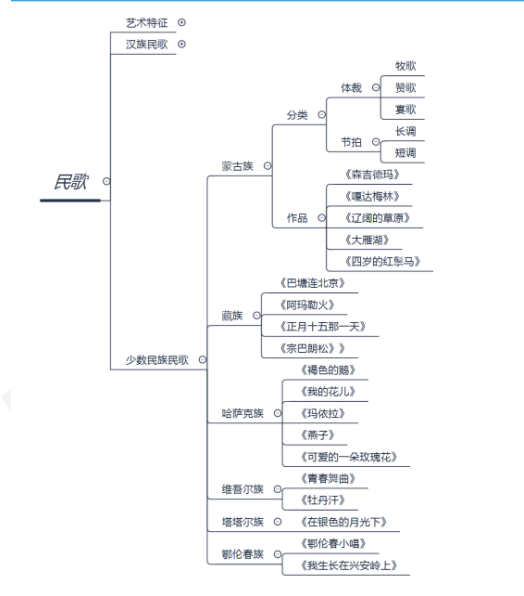 民歌

艺术特征

汉族民歌

少数民族民歌

蒙古族

分类

体裁

牧歌

赞歌

宴歌

节拍

长调

短调

作品

《森吉德玛》

《嘎达梅林》

《辽阔的草原》

《大雁湖》

《四岁的红鬃马》

藏族

《巴塘连北京》

《阿玛勒火》

《正月十五那一天》

《宗巴朗松》》

哈萨克族

《褐色的鹅》

《我的花儿》

《玛依拉》

《燕子》

《可爱的一朵玫瑰花》

维吾尔族

《青春舞曲》

《牡丹汗》

塔塔尔族

《在银色的月光下》

鄂伦春族

《鄂伦春小唱》

《我生长在兴安岭上》